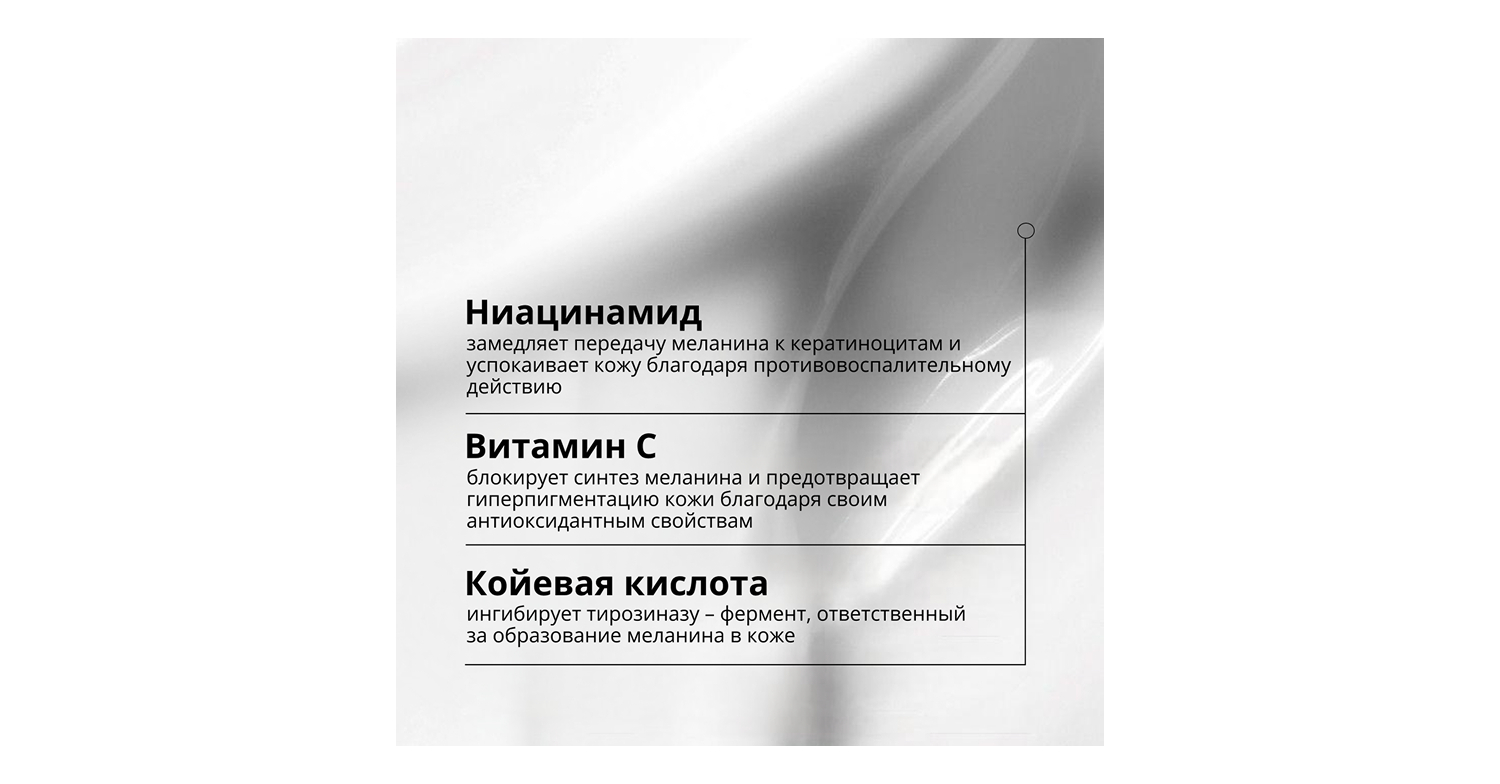 Ниацинамид
замедляет передачу меланина к кератиноцитам и успокаивает кожу благодаря противовоспалительному действию

Витамин С
блокирует синтез меланина и предотвращает гиперпигментацию кожи благодаря своим антиоксидантным свойствам

Койевая кислота
ингибирует тирозиназу – фермент, ответственный за образование меланина в коже